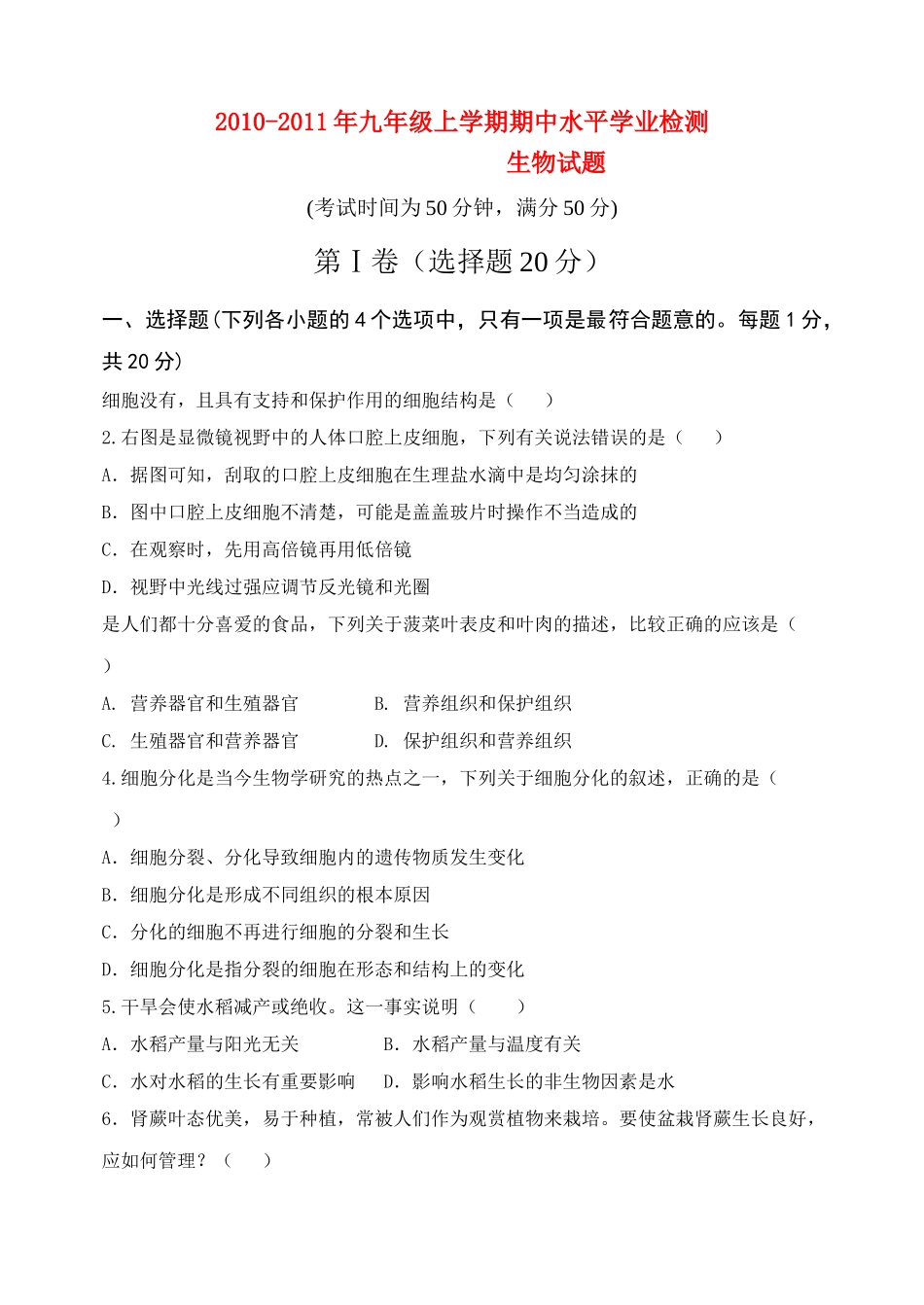 2010-2011年九年级上学期期中水平学业检测
生物试题

(考试时间为50分钟，满分50分)

第Ⅰ卷（选择题20分）

一、选择题(下列各小题的4个选项中，只有一项是最符合题意的。每题1分，共20分)

细胞没有，且具有支持和保护作用的细胞结构是（　）

2.右图是显微镜视野中的人体口腔上皮细胞，下列有关说法错误的是（　）

A．据图可知，刮取的口腔上皮细胞在生理盐水滴中是均匀涂抹的

B．图中口腔上皮细胞不清楚，可能是盖盖玻片时操作不当造成的

C．在观察时，先用高倍镜再用低倍镜

D．视野中光线过强应调节反光镜和光圈

是人们都十分喜爱的食品，下列关于菠菜叶表皮和叶肉的描述，比较正确的应该是（　）

A. 营养器官和生殖器官　　B. 营养组织和保护组织

C. 生殖器官和营养器官　　D. 保护组织和营养组织

4.细胞分化是当今生物学研究的热点之一，下列关于细胞分化的叙述，正确的是（　）

A．细胞分裂、分化导致细胞内的遗传物质发生变化

B．细胞分化是形成不同组织的根本原因

C．分化的细胞不再进行细胞的分裂和生长

D．细胞分化是指分裂的细胞在形态和结构上的变化

5.干旱会使水稻减产或绝收。这一事实说明（　）

A．水稻产量与阳光无关　　B．水稻产量与温度有关

C．水对水稻的生长有重要影响　　D．影响水稻生长的非生物因素是水

6．肾蕨叶态优美，易于种植，常被人们作为观赏植物来栽培。要使盆栽肾蕨生长良好，应如何管理？（　）